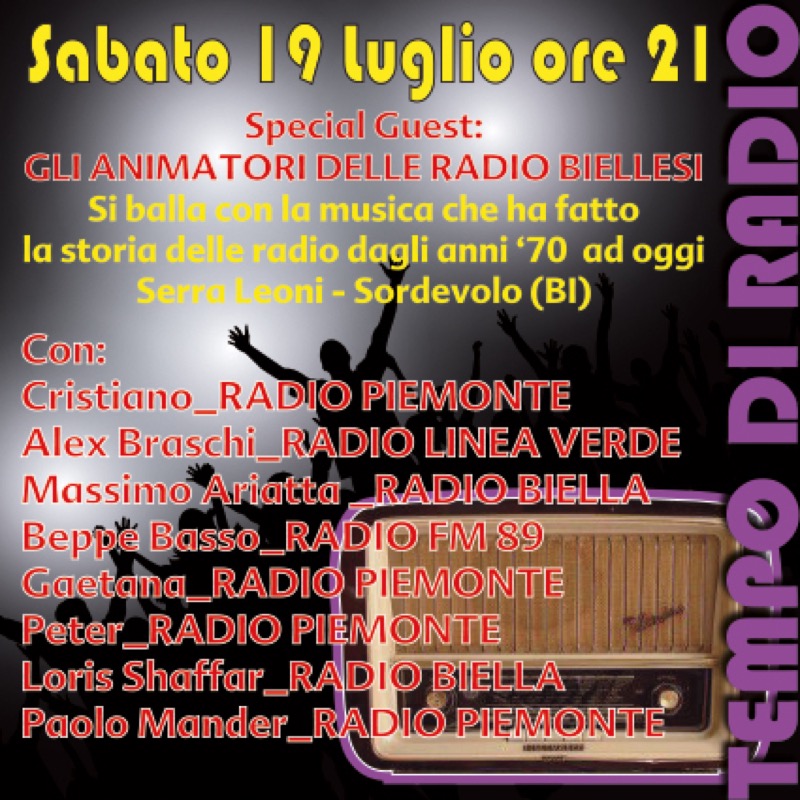 Sabato 19 luglio ore 21

Special Guest:
GLI ANIMATORI DELLE RADIO BIELLESI
Si balla con la musica che ha fatto la storia delle radio dagli anni '70 ad oggi
Serra Leoni - Sordevolo (BI)

Con:
Cristiano_RADIO PIEMONTE
Alex Braschi_RADIO LINEA VERDE
Massimo Ariatta _RADIO BIELLA
Beppe Basso_RADIO FM 89
Gaetana_RADIO PIEMONTE
Peter_RADIO PIEMONTE
Loris Shaffar_RADIO BIELLA
Paolo Mander_RADIO PIEMONTE

TEMPO DI RADIO